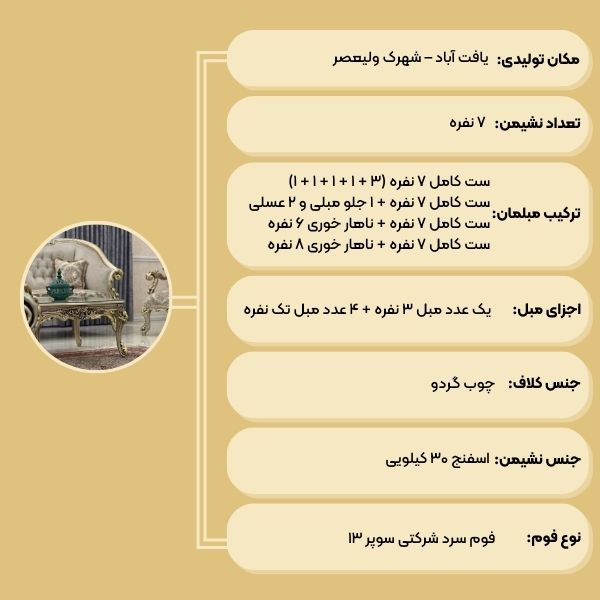 مکان تولیدی: یافت آباد – شهرک ولیعصر

تعداد نشیمن: ۷ نفره

ترکیب مبلمان: ست کامل ۷ نفره (۳ + ۱ + ۱ + ۱ + ۱)
ست کامل ۷ نفره + ۱ جلو مبلی و ۲ عسلی
ست کامل ۷ نفره + ناهار خوری ۶ نفره
ست کامل ۷ نفره + ناهار خوری ۸ نفره

اجزای مبل: یک عدد مبل ۳ نفره + ۴ عدد مبل تک نفره

جنس کلاف: چوب گردو

جنس نشیمن: اسفنج ۳۰ کیلویی

نوع فوم: فوم سرد شرکتی سوپر ۱۳